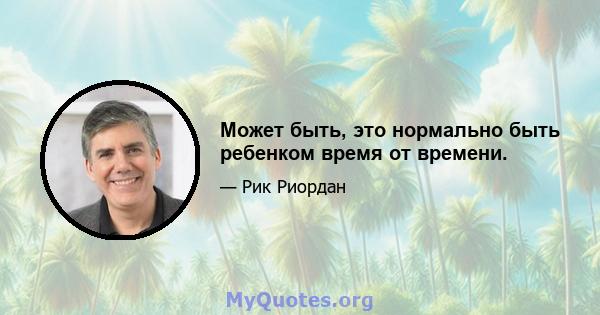 Может быть, это нормально быть ребенком время от времени.

— Рик Риордан

MyQuotes.org